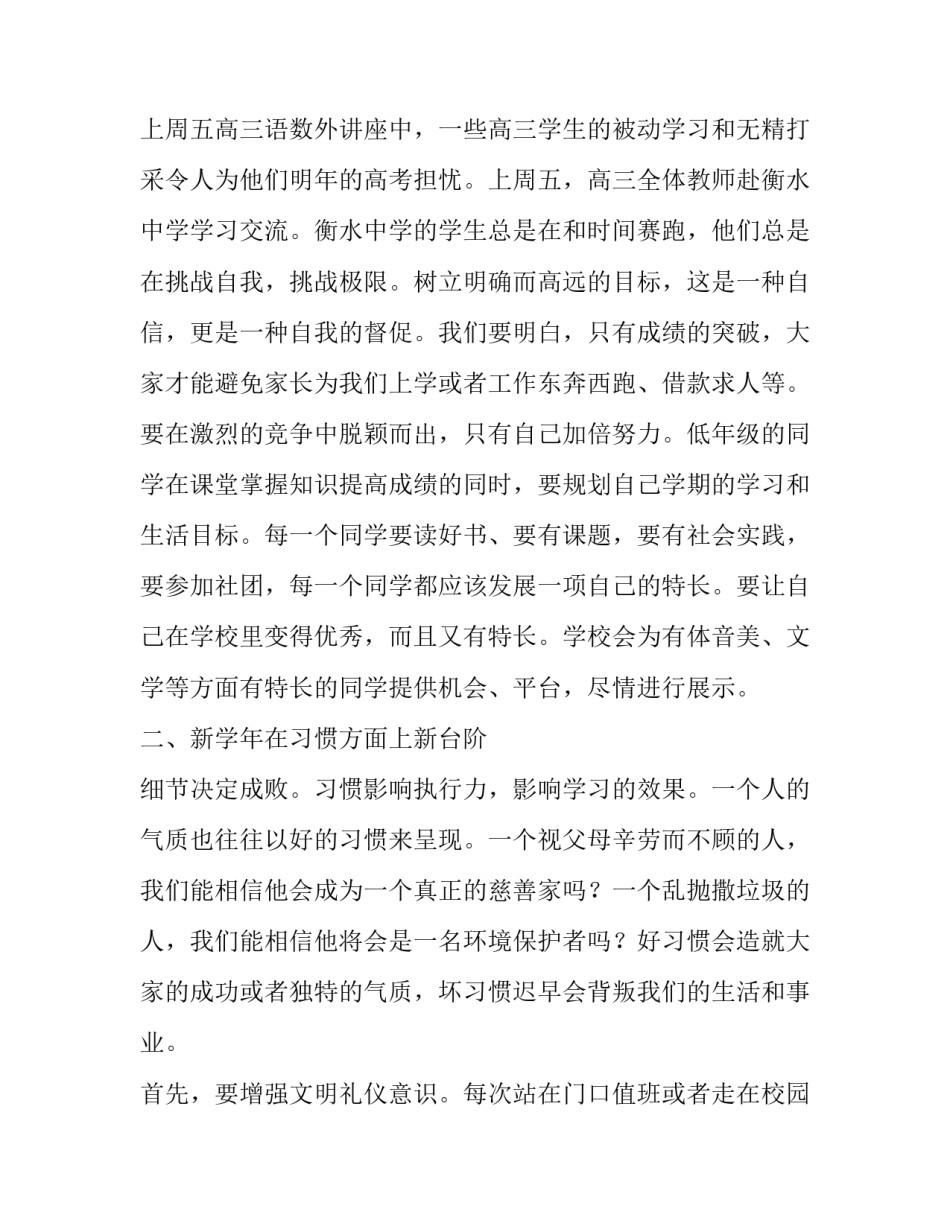 上周五高三语数外讲座中，一些高三学生的被动学习和无精打采令人为他们明年的高考担忧。上周五，高三全体教师赴衡水中学学习交流。衡水中学的学生总是在和时间赛跑，他们总是在挑战自我，挑战极限。树立明确而高远的目标，这是一种自信，更是一种自我的督促。我们要明白，只有成绩的突破，大家才能避免家长为我们上学或者工作东奔西跑、借款求人等。要在激烈的竞争中脱颖而出，只有自己加倍努力。低年级的同学在课堂掌握知识提高成绩的同时，要规划自己学期的学习和生活目标。每一个同学要读好书、要有课题，要有社会实践，要参加社团，每一个同学都应该发展一项自己的特长。要让自己在学校里变得优秀，而且又有特长。学校会为有体音美、文学等方面有特长的同学提供机会、平台，尽情进行展示。

二、新学年在习惯方面上新台阶

细节决定成败。习惯影响执行力，影响学习的效果。一个人的气质也往往以好的习惯来呈现。一个视父母辛劳而不顾的人，我们能相信他会成为一个真正的慈善家吗？一个乱抛撒垃圾的人，我们能相信他将会是一名环境保护者吗？好习惯会造就大家的成功或者独特的气质，坏习惯迟早会背叛我们的生活和事业。

首先，要增强文明礼仪意识。每次站在门口值班或者走在校园